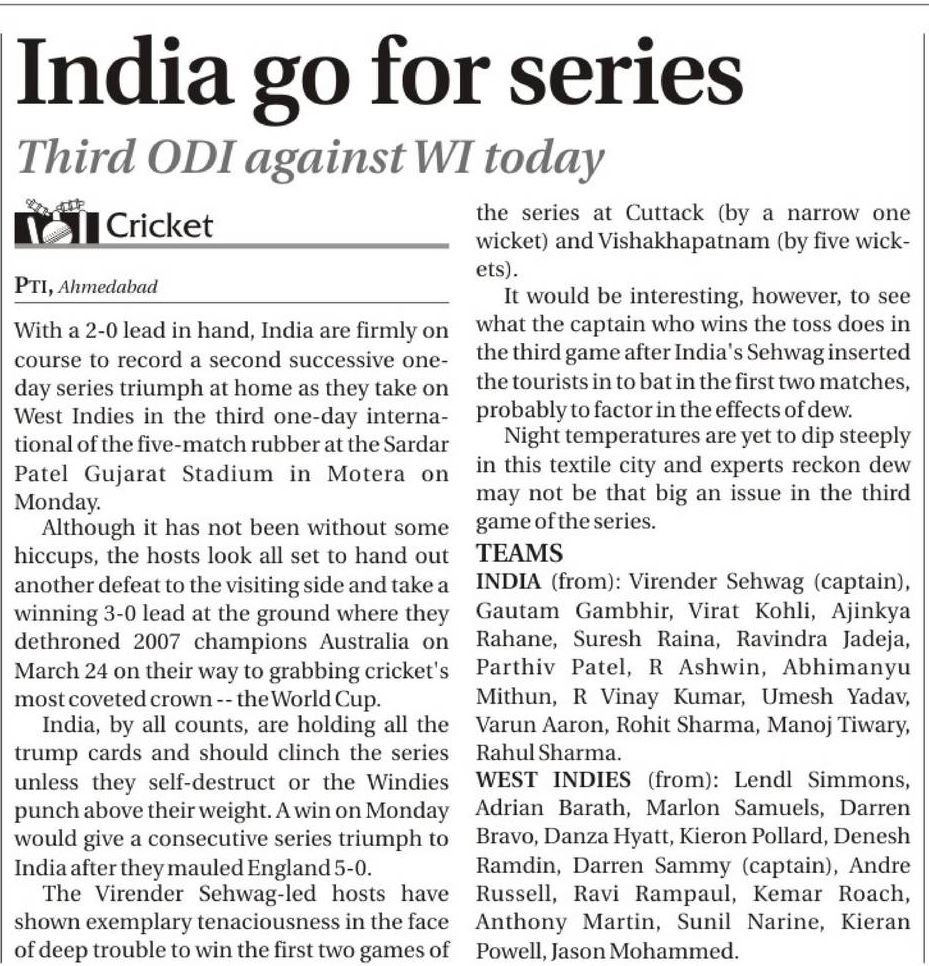 India go for series

Third ODI against WI today

Cricket

PTI, Ahmedabad

With a 2-0 lead in hand, India are firmly on course to record a second successive one-day series triumph at home as they take on West Indies in the third one-day international of the five-match rubber at the Sardar Patel Gujarat Stadium in Motera on Monday.

Although it has not been without some hiccups, the hosts look all set to hand out another defeat to the visiting side and take a winning 3-0 lead at the ground where they dethroned 2007 champions Australia on March 24 on their way to grabbing cricket's most coveted crown -- the World Cup.

India, by all counts, are holding all the trump cards and should clinch the series unless they self-destruct or the Windies punch above their weight. A win on Monday would give a consecutive series triumph to India after they mauled England 5-0.

The Virender Sehwag-led hosts have shown exemplary tenaciousness in the face of deep trouble to win the first two games of the series at Cuttack (by a narrow one wicket) and Vishakhapatnam (by five wickets).

It would be interesting, however, to see what the captain who wins the toss does in the third game after India's Sehwag inserted the tourists in to bat in the first two matches, probably to factor in the effects of dew.

Night temperatures are yet to dip steeply in this textile city and experts reckon dew may not be that big an issue in the third game of the series.

TEAMS

INDIA (from): Virender Sehwag (captain), Gautam Gambhir, Virat Kohli, Ajinkya Rahane, Suresh Raina, Ravindra Jadeja, Parthiv Patel, R Ashwin, Abhimanyu Mithun, R Vinay Kumar, Umesh Yadav, Varun Aaron, Rohit Sharma, Manoj Tiwary, Rahul Sharma.

WEST INDIES (from): Lendl Simmons, Adrian Barath, Marlon Samuels, Darren Bravo, Danza Hyatt, Kieron Pollard, Denesh Ramdin, Darren Sammy (captain), Andre Russell, Ravi Rampaul, Kemar Roach, Anthony Martin, Sunil Narine, Kieran Powell, Jason Mohammed.